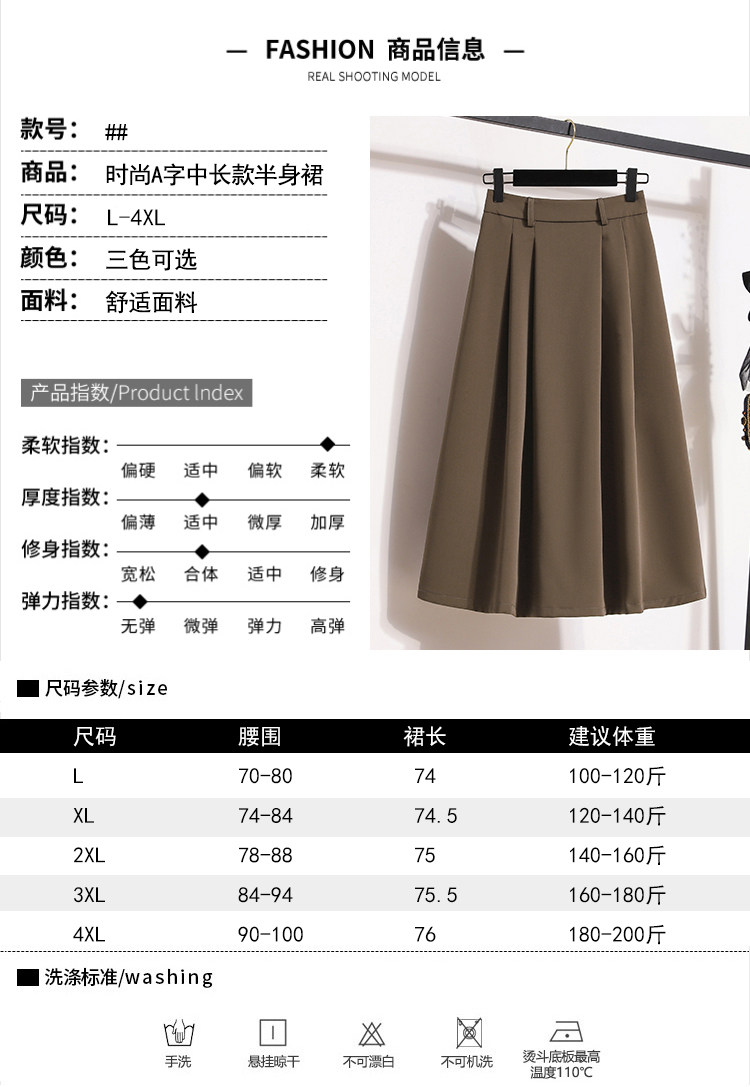 — FASHION 商品信息 —
REAL SHOOTING MODEL

款号: ##
商品: 时尚A字中长款半身裙
尺码: L-4XL
颜色: 三色可选
面料: 舒适面料

产品指数/Product Index

柔软指数:
偏硬 适中 偏软 柔软
厚度指数:
偏薄 适中 微厚 加厚
修身指数:
宽松 合体 适中 修身
弹力指数:
无弹 微弹 弹力 高弹

尺码参数/size

| 尺码 | 腰围 | 裙长 | 建议体重 |
|---|---|---|---|
| L | 70-80 | 74 | 100-120斤 |
| XL | 74-84 | 74.5 | 120-140斤 |
| 2XL | 78-88 | 75 | 140-160斤 |
| 3XL | 84-94 | 75.5 | 160-180斤 |
| 4XL | 90-100 | 76 | 180-200斤 |

洗涤标准/washing

手洗 悬挂晾干 不可漂白 不可机洗 烫斗底板最高温度110℃